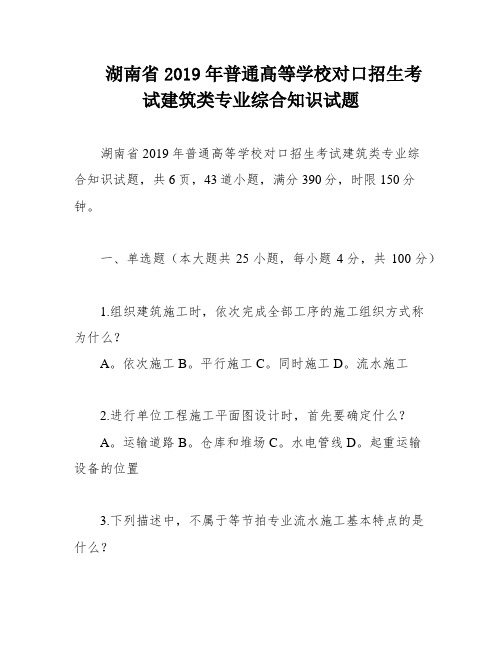 湖南省 2019 年普通高等学校对口招生考试建筑类专业综合知识试题

湖南省 2019 年普通高等学校对口招生考试建筑类专业综合知识试题，共 6 页，43 道小题，满分 390 分，时限 150 分钟。

一、单选题（本大题共 25 小题，每小题 4 分，共 100 分）

1.组织建筑施工时，依次完成全部工序的施工组织方式称为什么？
A。依次施工 B。平行施工 C。同时施工 D。流水施工

2.进行单位工程施工平面图设计时，首先要确定什么？
A。运输道路 B。仓库和堆场 C。水电管线 D。起重运输设备的位置

3.下列描述中，不属于等节拍专业流水施工基本特点的是什么？